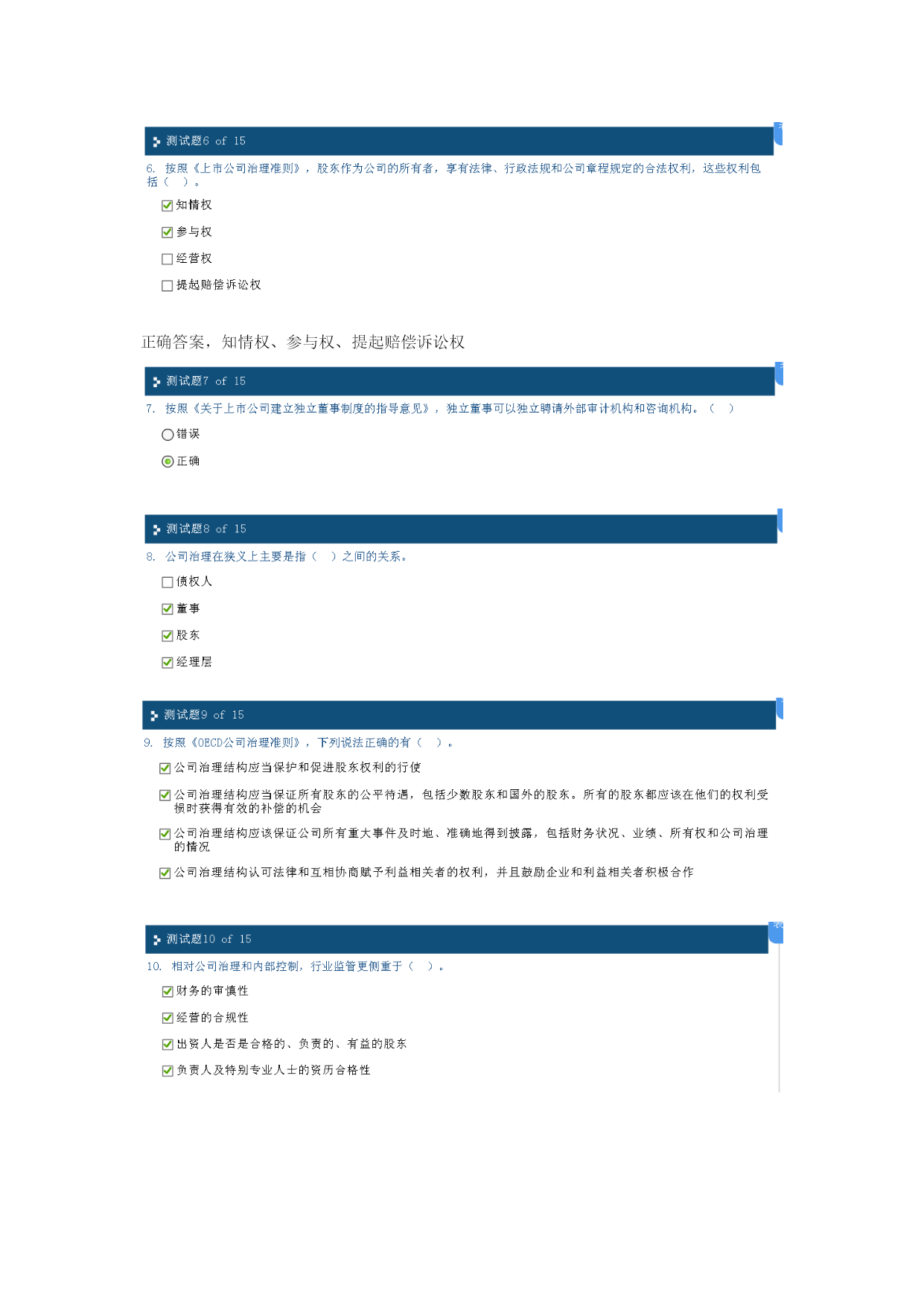 测试题6 of 15

6. 按照《上市公司治理准则》，股东作为公司的所有者，享有法律、行政法规和公司章程规定的合法权利，这些权利包括（ ）。

知情权

参与权

经营权

提起赔偿诉讼权

正确答案，知情权、参与权、提起赔偿诉讼权

测试题7 of 15

7. 按照《关于上市公司建立独立董事制度的指导意见》，独立董事可以独立聘请外部审计机构和咨询机构。（ ）

错误

正确

测试题8 of 15

8. 公司治理在狭义上主要是指（ ）之间的关系。

债权人

董事

股东

经理层

测试题9 of 15

9. 按照《OECD公司治理准则》，下列说法正确的有（ ）。

公司治理结构应当保护和促进股东权利的行使

公司治理结构应当保证所有股东的公平待遇，包括少数股东和国外的股东。所有的股东都应该在他们的权利受损时获得有效的补偿的机会

公司治理结构应该保证公司所有重大事件及时地、准确地得到披露，包括财务状况、业绩、所有权和公司治理的情况

公司治理结构认可法律和互相协商赋予利益相关者的权利，并且鼓励企业和利益相关者积极合作

测试题10 of 15

10. 相对公司治理和内部控制，行业监管更侧重于（ ）。

财务的审慎性

经营的合规性

出资人是否是合格的、负责的、有益的股东

负责人及特别专业人士的资历合格性